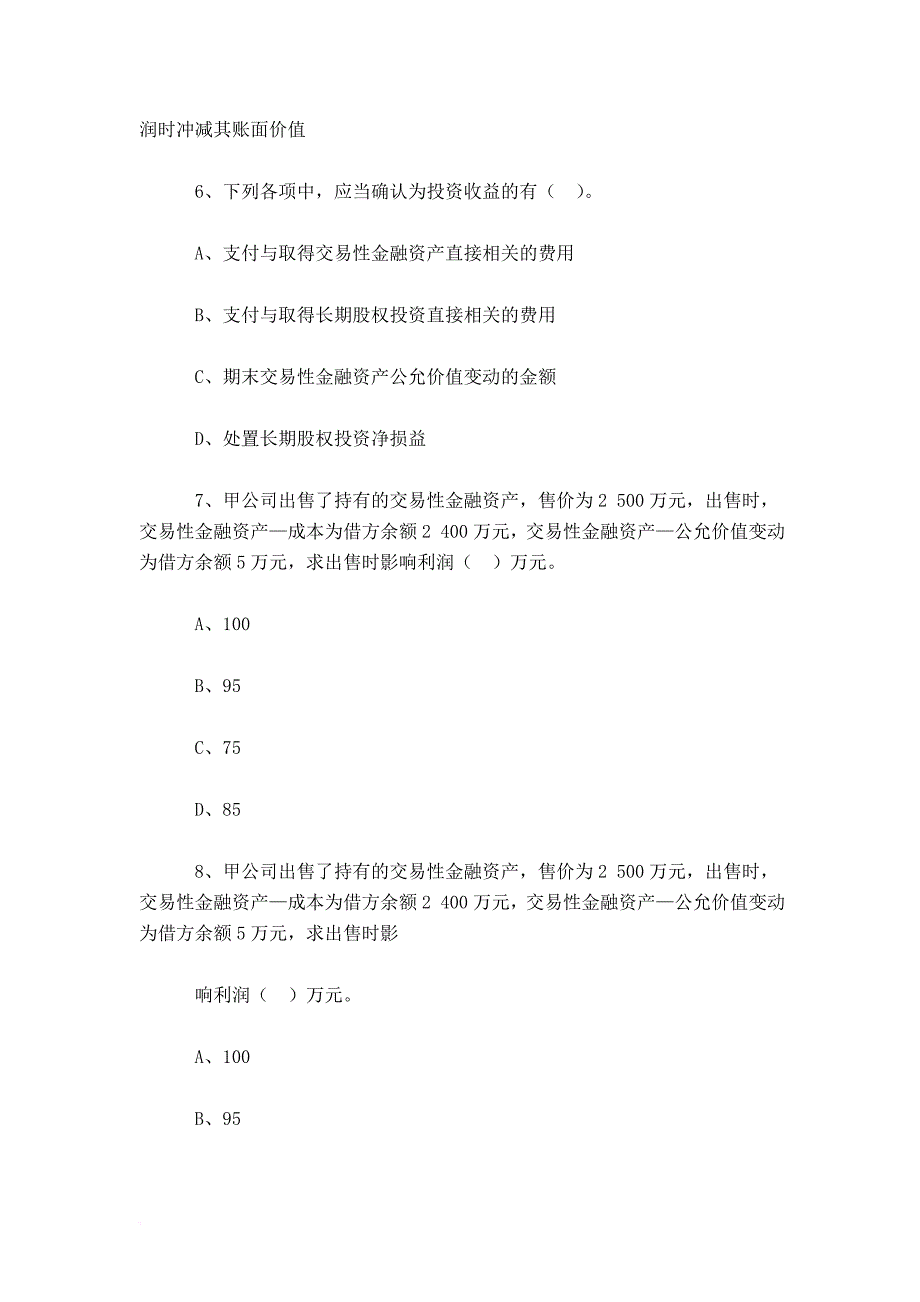 润时冲减其账面价值

6、下列各项中，应当确认为投资收益的有（ ）。

A、支付与取得交易性金融资产直接相关的费用

B、支付与取得长期股权投资直接相关的费用

C、期末交易性金融资产公允价值变动的金额

D、处置长期股权投资净损益

7、甲公司出售了持有的交易性金融资产，售价为 2 500 万元，出售时，交易性金融资产—成本为借方余额 2 400 万元，交易性金融资产—公允价值变动为借方余额 5 万元，求出售时影响利润（ ）万元。

A、100

B、95

C、75

D、85

8、甲公司出售了持有的交易性金融资产，售价为 2 500 万元，出售时，交易性金融资产—成本为借方余额 2 400 万元，交易性金融资产—公允价值变动为借方余额 5 万元，求出售时影

响利润（ ）万元。

A、100

B、95